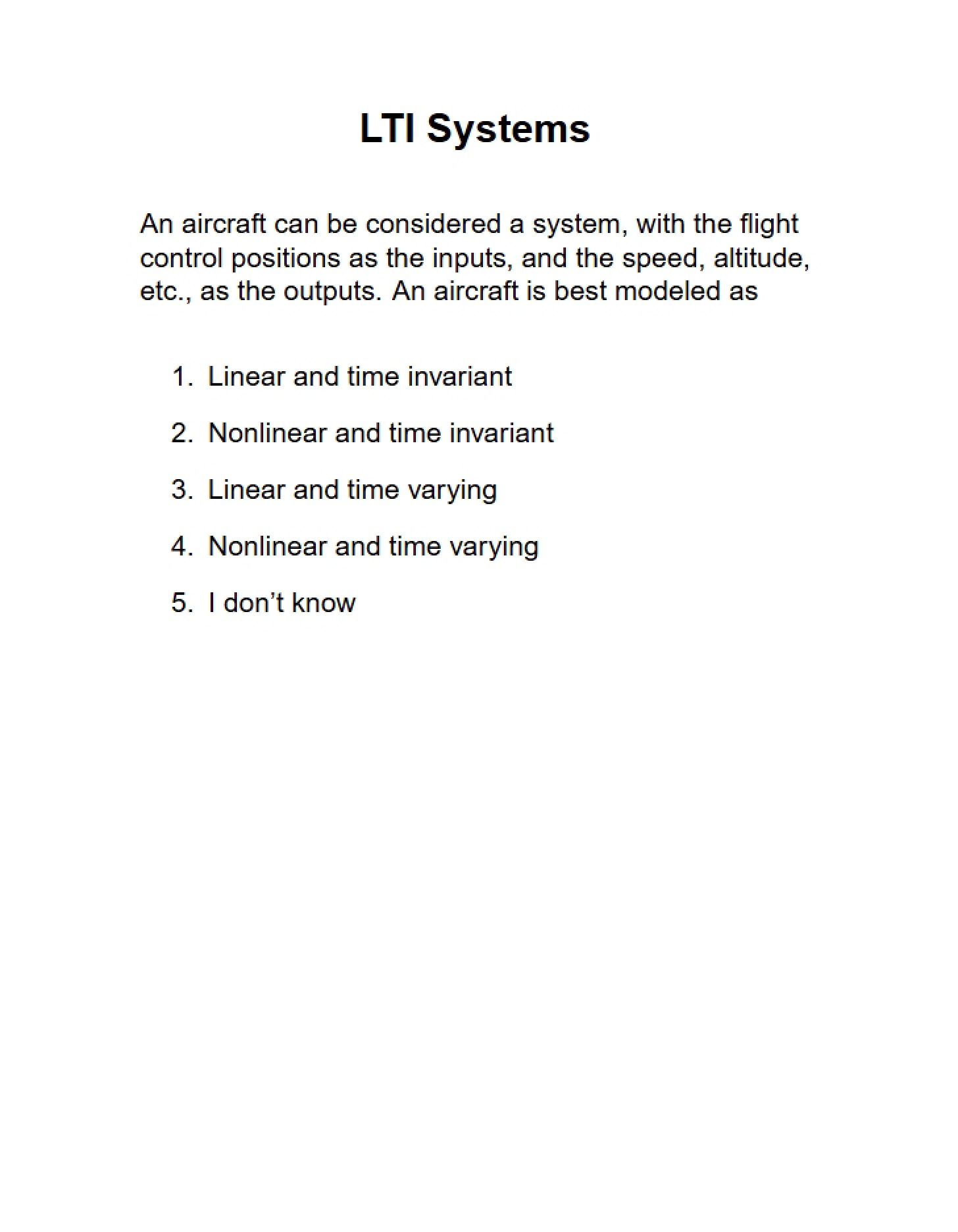 LTI Systems

An aircraft can be considered a system, with the flight control positions as the inputs, and the speed, altitude, etc., as the outputs. An aircraft is best modeled as

1. Linear and time invariant

2. Nonlinear and time invariant

3. Linear and time varying

4. Nonlinear and time varying

5. I don't know